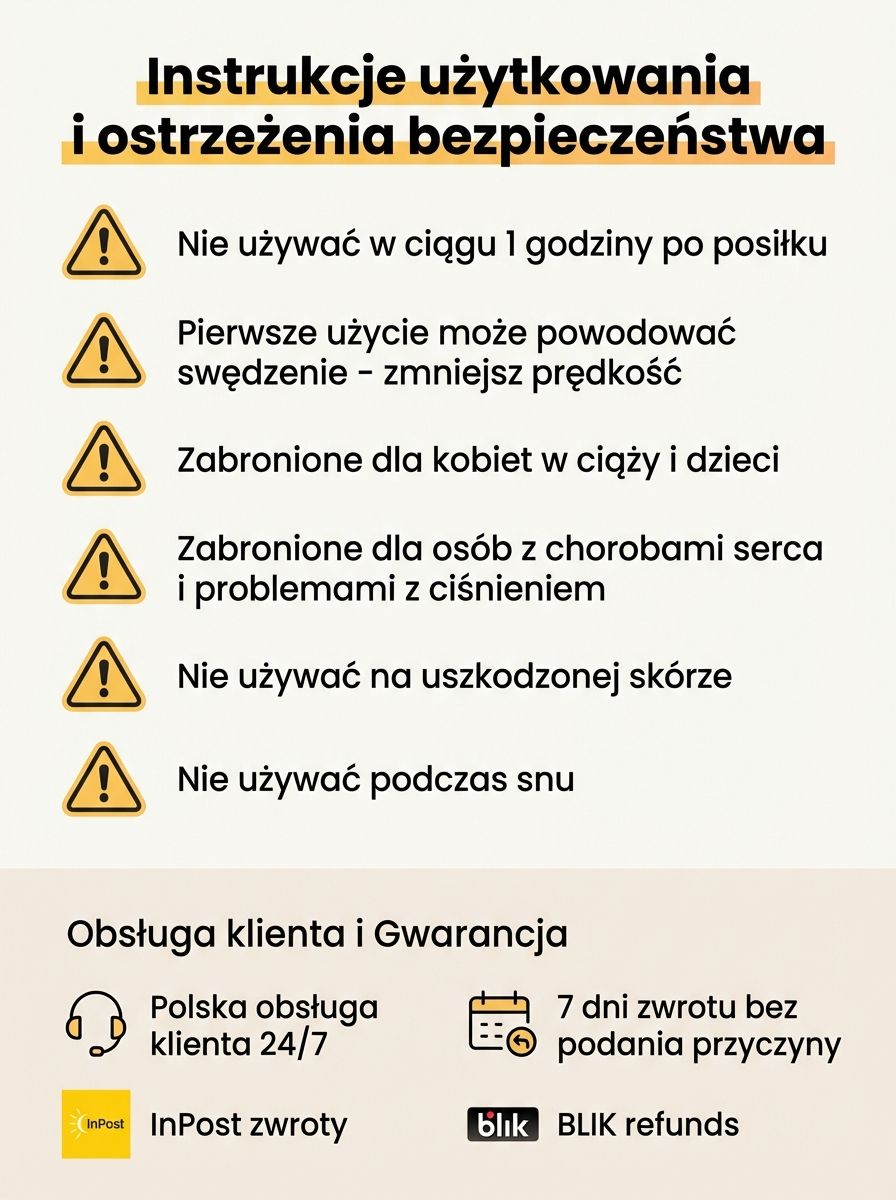 Instrukcje użytkowania i ostrzeżenia bezpieczeństwa

Nie używać w ciągu 1 godziny po posiłku

Pierwsze użycie może powodować swędzenie - zmniejsz prędkość

Zabronione dla kobiet w ciąży i dzieci

Zabronione dla osób z chorobami serca i problemami z ciśnieniem

Nie używać na uszkodzonej skórze

Nie używać podczas snu

Obsługa klienta i Gwarancja

Polska obsługa klienta 24/7

7 dni zwrotu bez podania przyczyny

InPost

InPost zwroty

blik

BLIK refunds